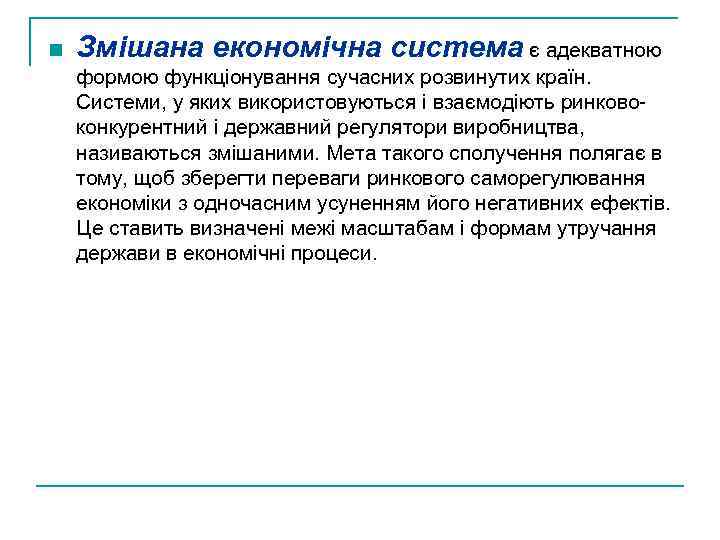 Змішана економічна система є адекватною формою функціонування сучасних розвинутих країн. Системи, у яких використовуються і взаємодіють ринково-конкурентний і державний регулятори виробництва, називаються змішаними. Мета такого сполучення полягає в тому, щоб зберегти переваги ринкового саморегулювання економіки з одночасним усуненням його негативних ефектів. Це ставить визначені межі масштабам і формам утручання держави в економічні процеси.